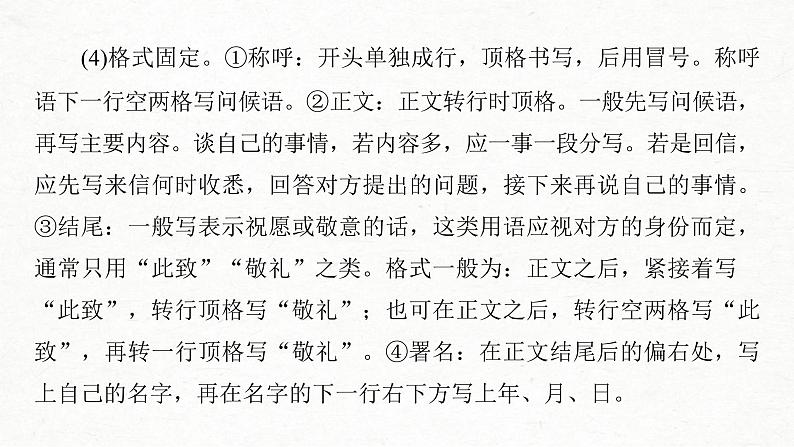 (4)格式固定。①称呼：开头单独成行，顶格书写，后用冒号。称呼语下一行空两格写问候语。②正文：正文转行时顶格。一般先写问候语，再写主要内容。谈自己的事情，若内容多，应一事一段分写。若是回信，应先写来信何时收悉，回答对方提出的问题，接下来再说自己的事情。③结尾：一般写表示祝愿或敬意的话，这类用语应视对方的身份而定，通常只用“此致”“敬礼”之类。格式一般为：正文之后，紧接着写“此致”，转行顶格写“敬礼”；也可在正文之后，转行空两格写“此致”，再转一行顶格写“敬礼”。④署名：在正文结尾后的偏右处，写上自己的名字，再在名字的下一行右下方写上年、月、日。